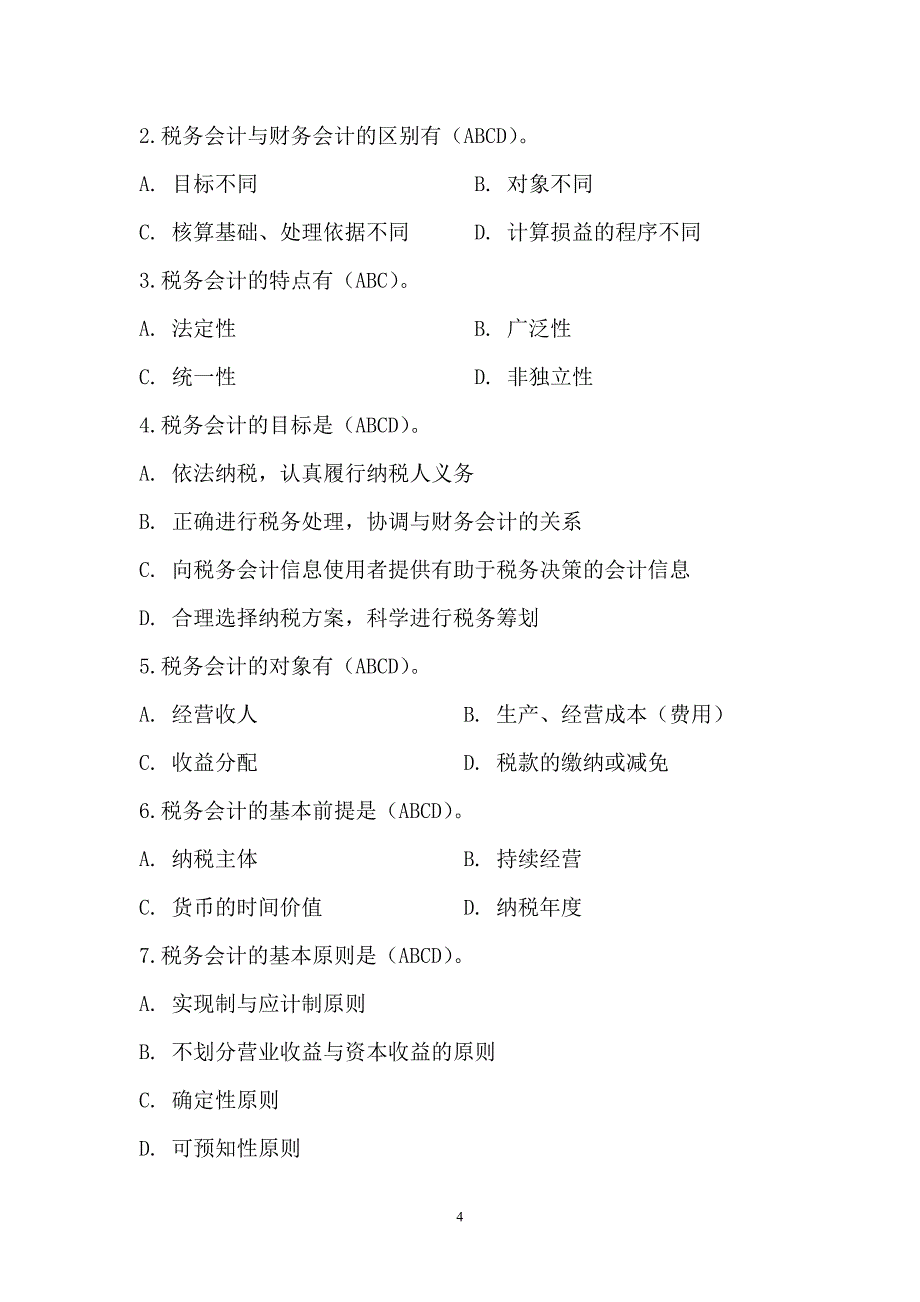 2.税务会计与财务会计的区别有（ABCD）。

A. 目标不同　　B. 对象不同

C. 核算基础、处理依据不同　　D. 计算损益的程序不同

3.税务会计的特点有（ABC）。

A. 法定性　　B. 广泛性

C. 统一性　　D. 非独立性

4.税务会计的目标是（ABCD）。

A. 依法纳税，认真履行纳税人义务

B. 正确进行税务处理，协调与财务会计的关系

C. 向税务会计信息使用者提供有助于税务决策的会计信息

D. 合理选择纳税方案，科学进行税务筹划

5.税务会计的对象有（ABCD）。

A. 经营收人　　B. 生产、经营成本（费用）

C. 收益分配　　D. 税款的缴纳或减免

6.税务会计的基本前提是（ABCD）。

A. 纳税主体　　B. 持续经营

C. 货币的时间价值　　D. 纳税年度

7.税务会计的基本原则是（ABCD）。

A. 实现制与应计制原则

B. 不划分营业收益与资本收益的原则

C. 确定性原则

D. 可预知性原则

4